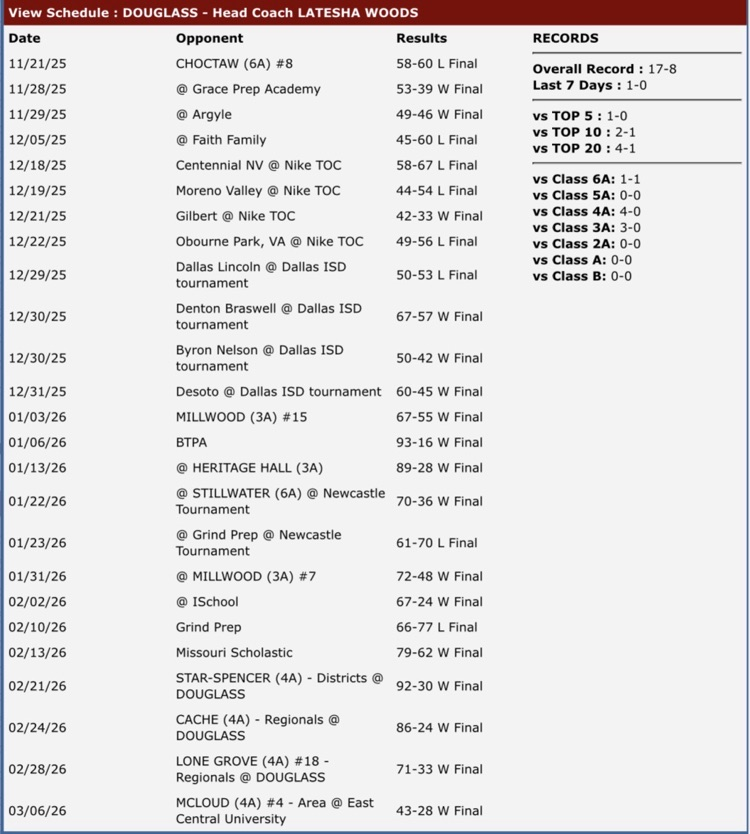 View Schedule : DOUGLASS - Head Coach LATESHA WOODS

| Date | Opponent | Results |
|---|---|---|
| 11/21/25 | CHOCTAW (6A) #8 | 58-60 L Final |
| 11/28/25 | @ Grace Prep Academy | 53-39 W Final |
| 11/29/25 | @ Argyle | 49-46 W Final |
| 12/05/25 | @ Faith Family | 45-60 L Final |
| 12/18/25 | Centennial NV @ Nike TOC | 58-67 L Final |
| 12/19/25 | Moreno Valley @ Nike TOC | 44-54 L Final |
| 12/21/25 | Gilbert @ Nike TOC | 42-33 W Final |
| 12/22/25 | Obourne Park, VA @ Nike TOC | 49-56 L Final |
| 12/29/25 | Dallas Lincoln @ Dallas ISD tournament | 50-53 L Final |
| 12/30/25 | Denton Braswell @ Dallas ISD tournament | 67-57 W Final |
| 12/30/25 | Byron Nelson @ Dallas ISD tournament | 50-42 W Final |
| 12/31/25 | Desoto @ Dallas ISD tournament | 60-45 W Final |
| 01/03/26 | MILLWOOD (3A) #15 | 67-55 W Final |
| 01/06/26 | BTPA | 93-16 W Final |
| 01/13/26 | @ HERITAGE HALL (3A) | 89-28 W Final |
| 01/22/26 | @ STILLWATER (6A) @ Newcastle Tournament | 70-36 W Final |
| 01/23/26 | @ Grind Prep @ Newcastle Tournament | 61-70 L Final |
| 01/31/26 | @ MILLWOOD (3A) #7 | 72-48 W Final |
| 02/02/26 | @ ISchool | 67-24 W Final |
| 02/10/26 | Grind Prep | 66-77 L Final |
| 02/13/26 | Missouri Scholastic | 79-62 W Final |
| 02/21/26 | STAR-SPENCER (4A) - Districts @ DOUGLASS | 92-30 W Final |
| 02/24/26 | CACHE (4A) - Regionals @ DOUGLASS | 86-24 W Final |
| 02/28/26 | LONE GROVE (4A) #18 - Regionals @ DOUGLASS | 71-33 W Final |
| 03/06/26 | MCLOUD (4A) #4 - Area @ East Central University | 43-28 W Final |

RECORDS

Overall Record : 17-8
Last 7 Days : 1-0

vs TOP 5 : 1-0
vs TOP 10 : 2-1
vs TOP 20 : 4-1

vs Class 6A: 1-1
vs Class 5A: 0-0
vs Class 4A: 4-0
vs Class 3A: 3-0
vs Class 2A: 0-0
vs Class A: 0-0
vs Class B: 0-0